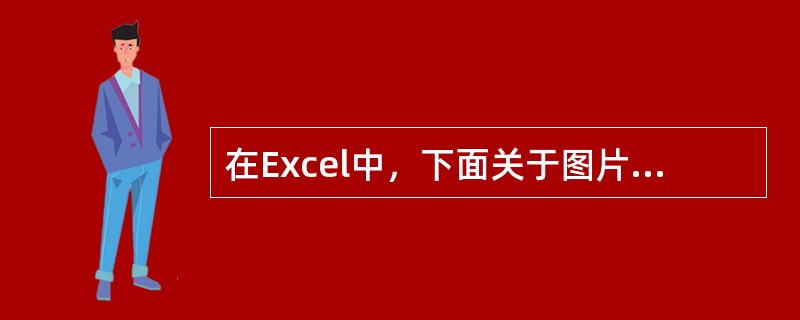 在Excel中，下面关于图片...